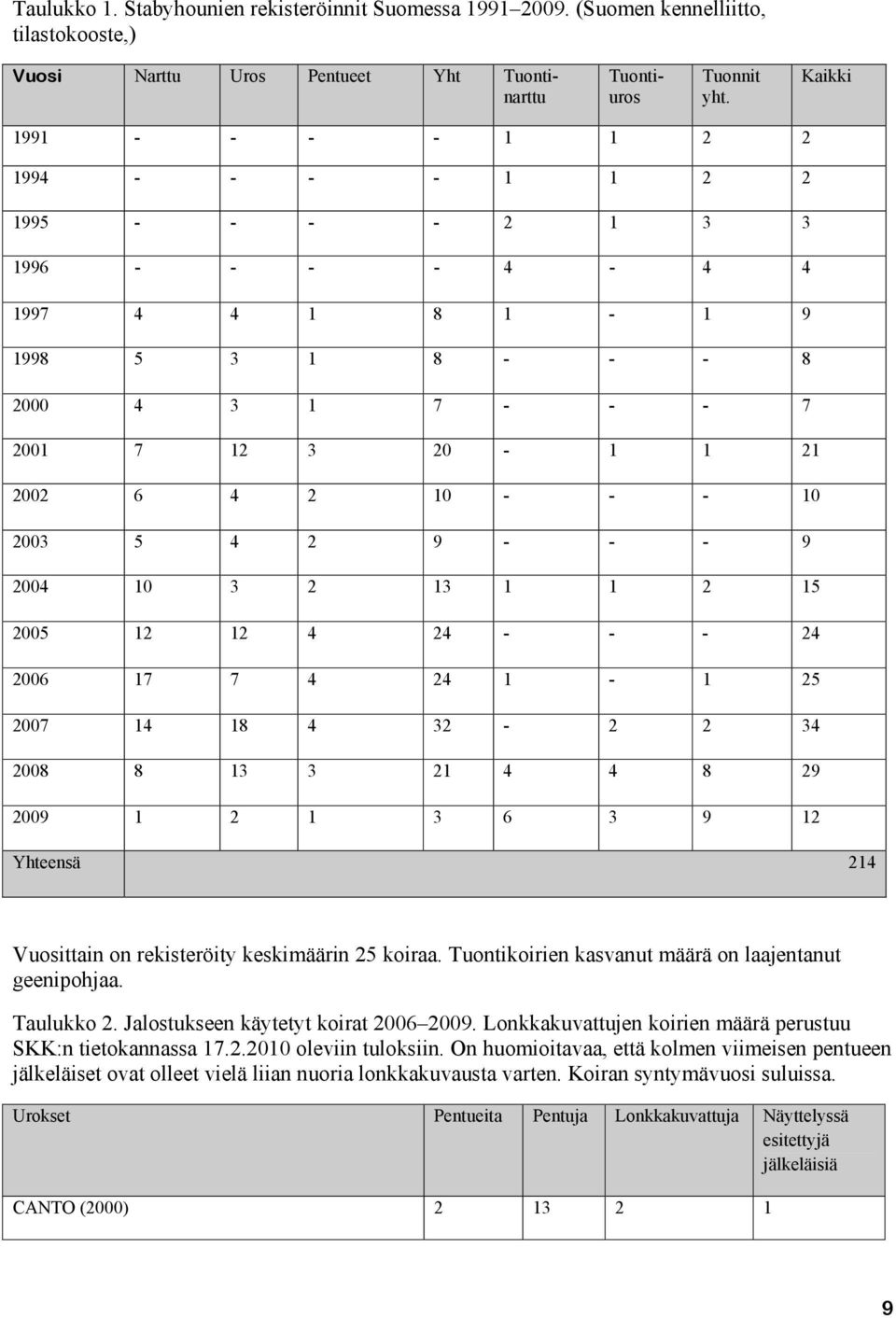 Taulukko 1. Stabyhounien rekisteröinnit Suomessa 1991–2009. (Suomen kennelliitto, tilastokooste,)

| Vuosi | Narttu | Uros | Pentueet | Yht | Tuonti-narttu | Tuonti-uros | Tuonnit yht. | Kaikki |
|---|---|---|---|---|---|---|---|---|
| 1991 | - | - | - | - | 1 | 1 | 2 | 2 |
| 1994 | - | - | - | - | 1 | 1 | 2 | 2 |
| 1995 | - | - | - | - | 2 | 1 | 3 | 3 |
| 1996 | - | - | - | - | 4 | - | 4 | 4 |
| 1997 | 4 | 4 | 1 | 8 | 1 | - | 1 | 9 |
| 1998 | 5 | 3 | 1 | 8 | - | - | - | 8 |
| 2000 | 4 | 3 | 1 | 7 | - | - | - | 7 |
| 2001 | 7 | 12 | 3 | 20 | - | 1 | 1 | 21 |
| 2002 | 6 | 4 | 2 | 10 | - | - | - | 10 |
| 2003 | 5 | 4 | 2 | 9 | - | - | - | 9 |
| 2004 | 10 | 3 | 2 | 13 | 1 | 1 | 2 | 15 |
| 2005 | 12 | 12 | 4 | 24 | - | - | - | 24 |
| 2006 | 17 | 7 | 4 | 24 | 1 | - | 1 | 25 |
| 2007 | 14 | 18 | 4 | 32 | - | 2 | 2 | 34 |
| 2008 | 8 | 13 | 3 | 21 | 4 | 4 | 8 | 29 |
| 2009 | 1 | 2 | 1 | 3 | 6 | 3 | 9 | 12 |
| Yhteensä | | | | | | | | 214 |

Vuosittain on rekisteröity keskimäärin 25 koiraa. Tuontikoirien kasvanut määrä on laajentanut geenipohjaa.

Taulukko 2. Jalostukseen käytetyt koirat 2006–2009. Lonkkakuvattujen koirien määrä perustuu SKK:n tietokannassa 17.2.2010 oleviin tuloksiin. On huomioitavaa, että kolmen viimeisen pentueen jälkeläiset ovat olleet vielä liian nuoria lonkkakuvausta varten. Koiran syntymävuosi suluissa.

| Urokset | Pentueita | Pentuja | Lonkkakuvattuja | Näyttelyssä esitettyjä jälkeläisiä |
|---|---|---|---|---|
| CANTO (2000) | 2 | 13 | 2 | 1 |

9